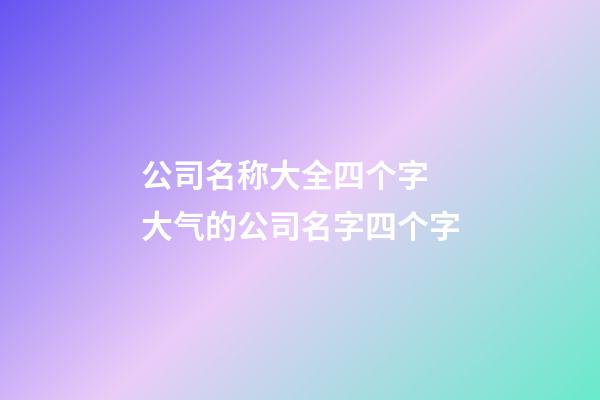 公司名称大全四个字
大气的公司名字四个字